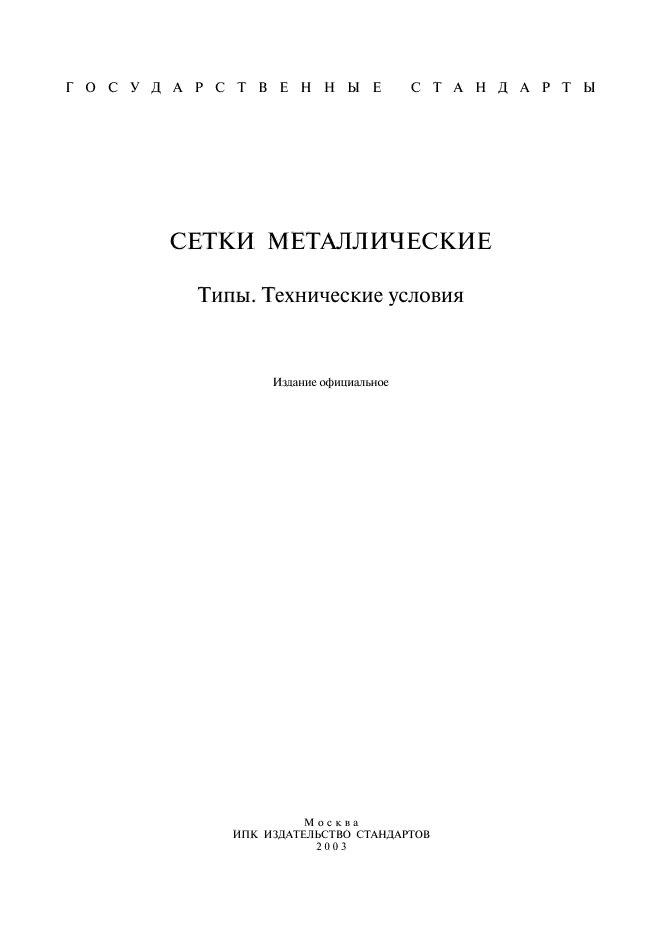 ГОСУДАРСТВЕННЫЕ СТАНДАРТЫ

СЕТКИ МЕТАЛЛИЧЕСКИЕ

Типы. Технические условия

Издание официальное

Москва
ИПК ИЗДАТЕЛЬСТВО СТАНДАРТОВ
2003